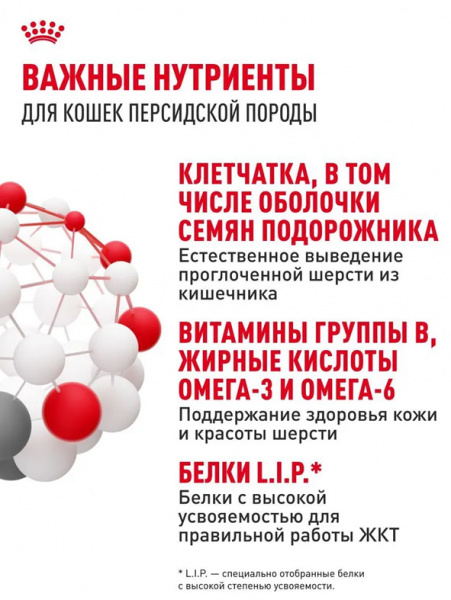 ВАЖНЫЕ НУТРИЕНТЫ
ДЛЯ КОШЕК ПЕРСИДСКОЙ ПОРОДЫ

КЛЕТЧАТКА, В ТОМ ЧИСЛЕ ОБОЛОЧКИ СЕМЯН ПОДОРОЖНИКА
Естественное выведение проглоченной шерсти из кишечника

ВИТАМИНЫ ГРУППЫ В, ЖИРНЫЕ КИСЛОТЫ ОМЕГА-3 И ОМЕГА-6
Поддержание здоровья кожи и красоты шерсти

БЕЛКИ L.I.P.*
Белки с высокой усвояемостью для правильной работы ЖКТ

* L.I.P. — специально отобранные белки с высокой степенью усвояемости.